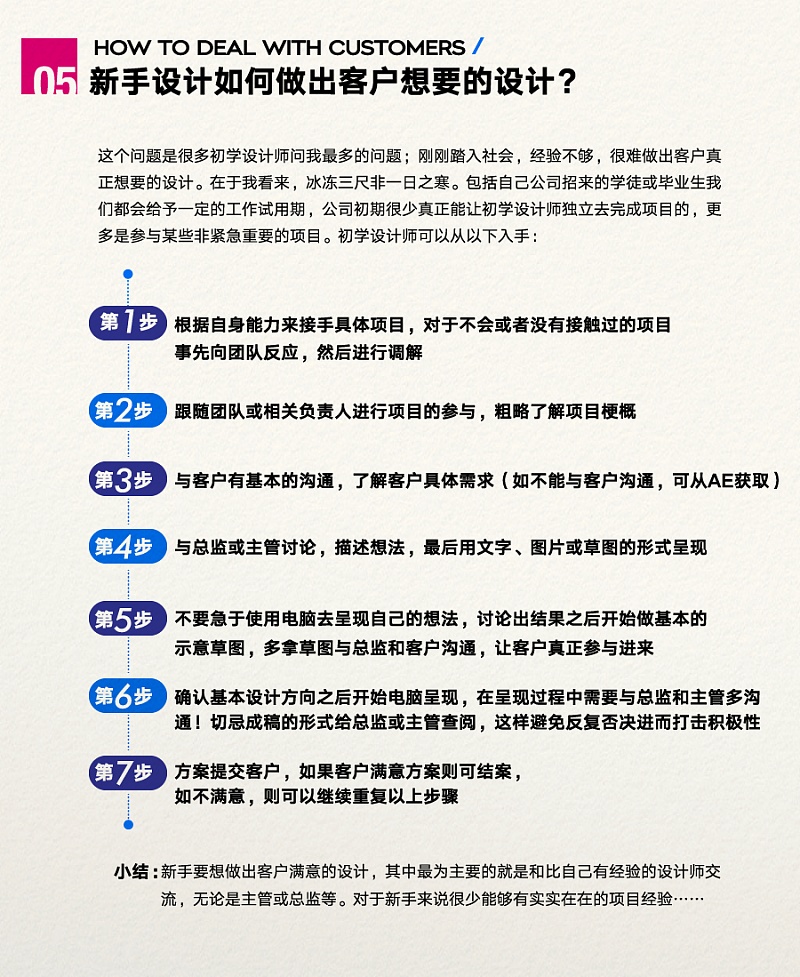 05 HOW TO DEAL WITH CUSTOMERS /
新手设计如何做出客户想要的设计？

这个问题是很多初学设计师问我最多的问题；刚刚踏入社会，经验不够，很难做出客户真正想要的设计。在于我看来，冰冻三尺非一日之寒。包括自己公司招来的学徒或毕业生我们都会给予一定的工作试用期，公司初期很少真正能让初学设计师独立去完成项目的，更多是参与某些非紧急重要的项目。初学设计师可以从以下入手：

第1步 根据自身能力来接手具体项目，对于不会或者没有接触过的项目事先向团队反应，然后进行调解

第2步 跟随团队或相关负责人进行项目的参与，粗略了解项目梗概

第3步 与客户有基本的沟通，了解客户具体需求（如不能与客户沟通，可从AE获取）

第4步 与总监或主管讨论，描述想法，最后用文字、图片或草图的形式呈现

第5步 不要急于使用电脑去呈现自己的想法，讨论出结果之后开始做基本的示意草图，多拿草图与总监和客户沟通，让客户真正参与进来

第6步 确认基本设计方向之后开始电脑呈现，在呈现过程中需要与总监和主管多沟通！切忌成稿的形式给总监或主管查阅，这样避免反复否决进而打击积极性

第7步 方案提交客户，如果客户满意方案则可结案，如不满意，则可以继续重复以上步骤

小结：新手要想做出客户满意的设计，其中最为主要的就是和比自己有经验的设计师交流，无论是主管或总监等。对于新手来说很少能够有实实在在的项目经验……